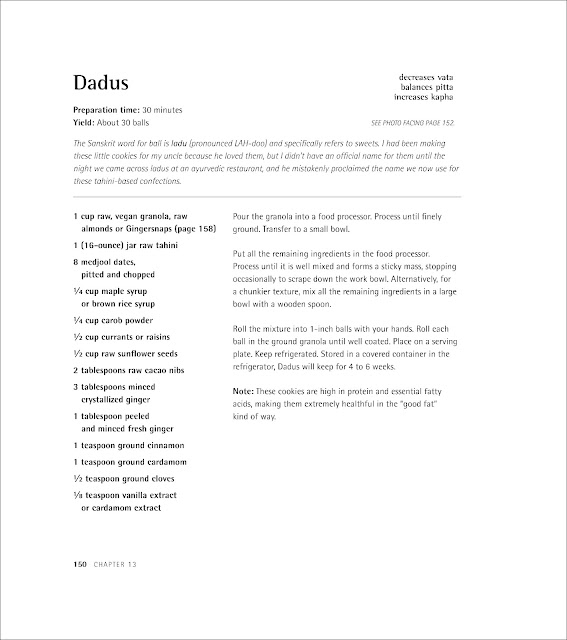 Dadus

decreases vata
balances pitta
increases kapha

Preparation time: 30 minutes
Yield: About 30 balls

SEE PHOTO FACING PAGE 152.

The Sanskrit word for ball is ladu (pronounced LAH-doo) and specifically refers to sweets. I had been making these little cookies for my uncle because he loved them, but I didn't have an official name for them until the night we came across ladus at an ayurvedic restaurant, and he mistakenly proclaimed the name we now use for these tahini-based confections.

1 cup raw, vegan granola, raw almonds or Gingersnaps (page 158)

1 (16-ounce) jar raw tahini

8 medjool dates, pitted and chopped

¼ cup maple syrup or brown rice syrup

¼ cup carob powder

½ cup currants or raisins

½ cup raw sunflower seeds

2 tablespoons raw cacao nibs

3 tablespoons minced crystallized ginger

1 tablespoon peeled and minced fresh ginger

1 teaspoon ground cinnamon

1 teaspoon ground cardamom

½ teaspoon ground cloves

⅛ teaspoon vanilla extract or cardamom extract

Pour the granola into a food processor. Process until finely ground. Transfer to a small bowl.

Put all the remaining ingredients in the food processor. Process until it is well mixed and forms a sticky mass, stopping occasionally to scrape down the work bowl. Alternatively, for a chunkier texture, mix all the remaining ingredients in a large bowl with a wooden spoon.

Roll the mixture into 1-inch balls with your hands. Roll each ball in the ground granola until well coated. Place on a serving plate. Keep refrigerated. Stored in a covered container in the refrigerator, Dadus will keep for 4 to 6 weeks.

Note: These cookies are high in protein and essential fatty acids, making them extremely healthful in the "good fat" kind of way.

150 CHAPTER 13